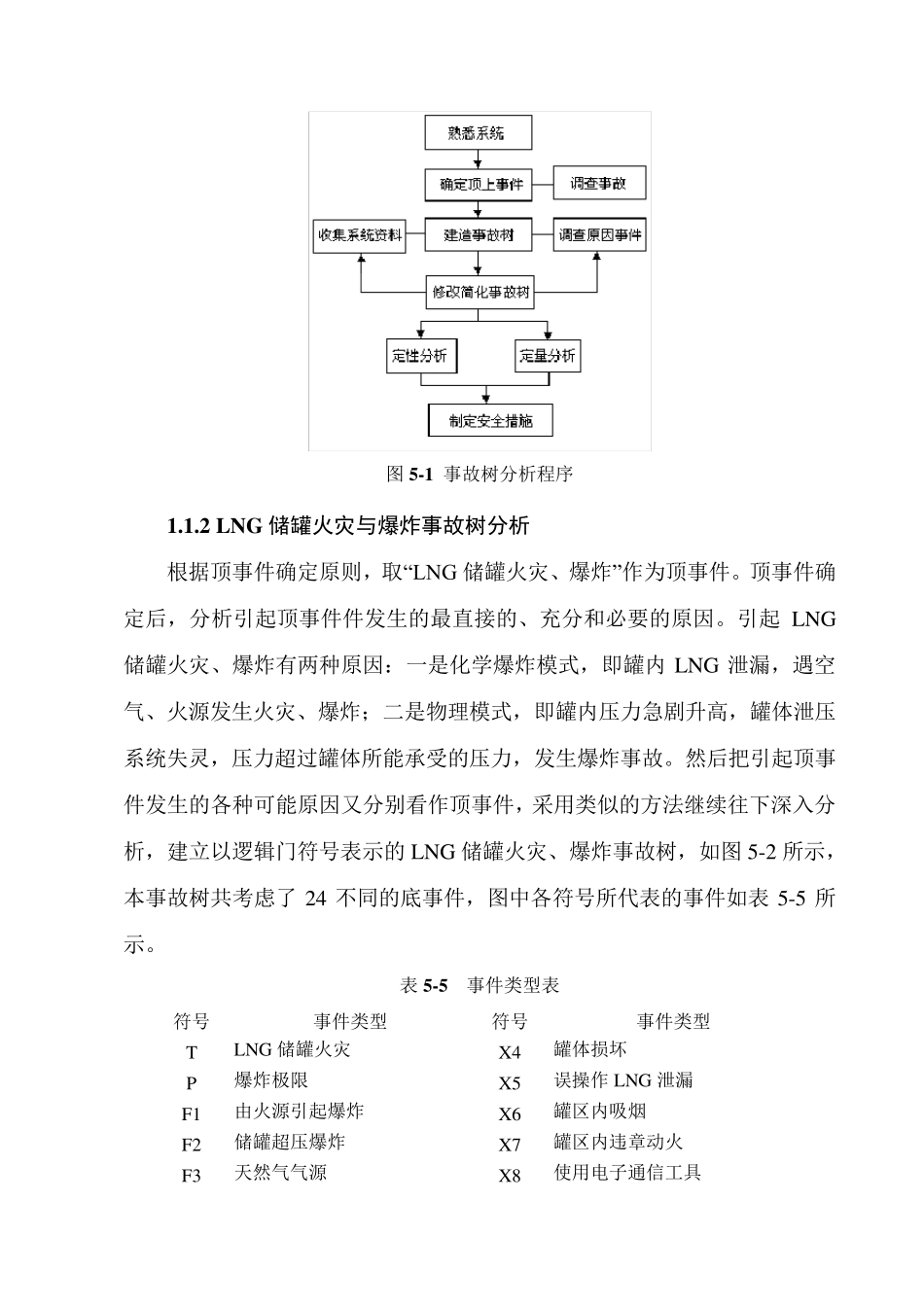 熟悉系统

确定顶上事件

调查事故

收集系统资料

建造事故树

调查原因事件

修改简化事故树

定性分析

定量分析

制定安全措施

图 5-1 事故树分析程序

1.1.2 LNG 储罐火灾与爆炸事故树分析

根据顶事件确定原则，取“LNG 储罐火灾、爆炸”作为顶事件。顶事件确定后，分析引起顶事件件发生的最直接的、充分和必要的原因。引起 LNG 储罐火灾、爆炸有两种原因：一是化学爆炸模式，即罐内 LNG 泄漏，遇空气、火源发生火灾、爆炸；二是物理模式，即罐内压力急剧升高，罐体泄压系统失灵，压力超过罐体所能承受的压力，发生爆炸事故。然后把引起顶事件发生的各种可能原因又分别看作顶事件，采用类似的方法继续往下深入分析，建立以逻辑门符号表示的 LNG 储罐火灾、爆炸事故树，如图 5-2 所示，本事故树共考虑了 24 不同的底事件，图中各符号所代表的事件如表 5-5 所示。

表 5-5 事件类型表

| 符号 | 事件类型 | 符号 | 事件类型 |
|---|---|---|---|
| T | LNG 储罐火灾 | X4 | 罐体损坏 |
| P | 爆炸极限 | X5 | 误操作 LNG 泄漏 |
| F1 | 由火源引起爆炸 | X6 | 罐区内吸烟 |
| F2 | 储罐超压爆炸 | X7 | 罐区内违章动火 |
| F3 | 天然气气源 | X8 | 使用电子通信工具 |